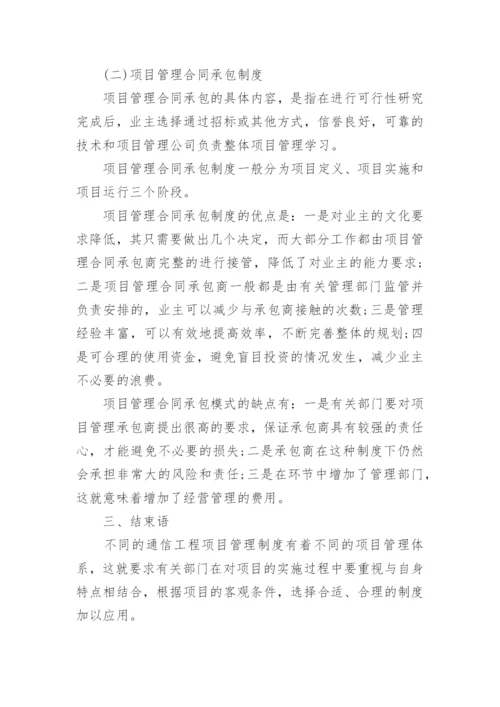 (二)项目管理合同承包制度

项目管理合同承包的具体内容，是指在进行可行性研究完成后，业主选择通过招标或其他方式，信誉良好，可靠的技术和项目管理公司负责整体项目管理学习。

项目管理合同承包制度一般分为项目定义、项目实施和项目运行三个阶段。

项目管理合同承包制度的优点是：一是对业主的文化要求降低，其只需要做出几个决定，而大部分工作都由项目管理合同承包商完整的进行接管，降低了对业主的能力要求；二是项目管理合同承包商一般都是由有关管理部门监管并负责安排的，业主可以减少与承包商接触的次数；三是管理经验丰富，可以有效地提高效率，不断完善整体的规划；四是可合理的使用资金，避免盲目投资的情况发生，减少业主不必要的浪费。

项目管理合同承包模式的缺点有：一是有关部门要对项目管理承包商提出很高的要求，保证承包商具有较强的责任心，才能避免不必要的损失；二是承包商在这种制度下仍然会承担非常大的风险和责任；三是在环节中增加了管理部门，这就意味着增加了经营管理的费用。

三、结束语

不同的通信工程项目管理制度有着不同的项目管理体系，这就要求有关部门在对项目的实施过程中要重视与自身特点相结合，根据项目的客观条件，选择合适、合理的制度加以应用。